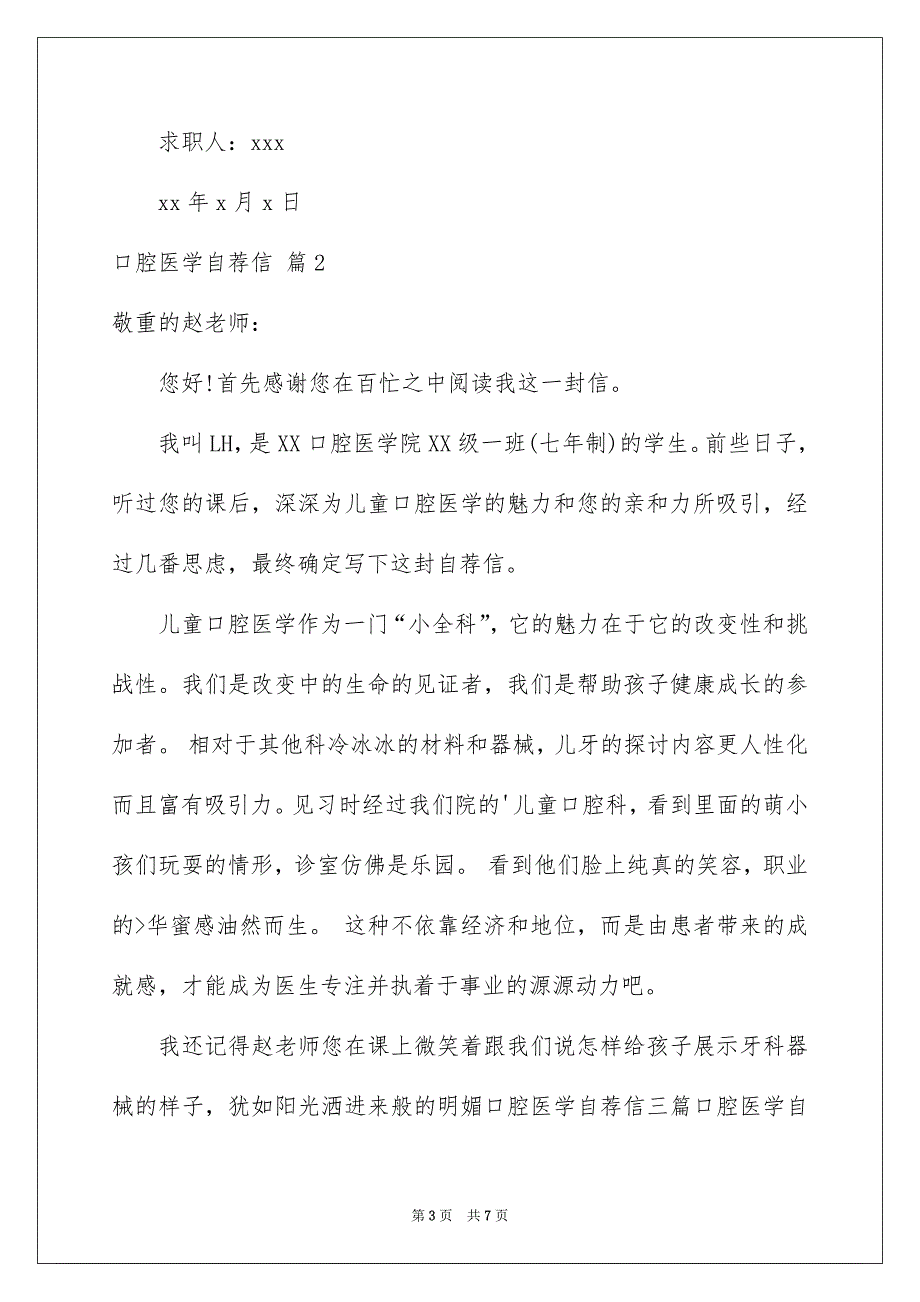 求职人：xxx

xx 年 x 月 x 日

口腔医学自荐信 篇 2

敬重的赵老师：

您好!首先感谢您在百忙之中阅读我这一封信。

我叫 LH，是 XX 口腔医学院 XX 级一班(七年制)的学生。前些日子，听过您的课后，深深为儿童口腔医学的魅力和您的亲和力所吸引，经过几番思虑，最终确定写下这封自荐信。

儿童口腔医学作为一门“小全科”，它的魅力在于它的改变性和挑战性。我们是改变中的生命的见证者，我们是帮助孩子健康成长的参加者。 相对于其他科冷冰冰的材料和器械，儿牙的探讨内容更人性化而且富有吸引力。见习时经过我们院的'儿童口腔科，看到里面的萌小孩们玩耍的情形，诊室仿佛是乐园。 看到他们脸上纯真的笑容，职业的>华蜜感油然而生。 这种不依靠经济和地位，而是由患者带来的成就感，才能成为医生专注并执着于事业的源源动力吧。

我还记得赵老师您在课上微笑着跟我们说怎样给孩子展示牙科器械的样子，犹如阳光洒进来般的明媚口腔医学自荐信三篇口腔医学自

第 3 页 共 7 页